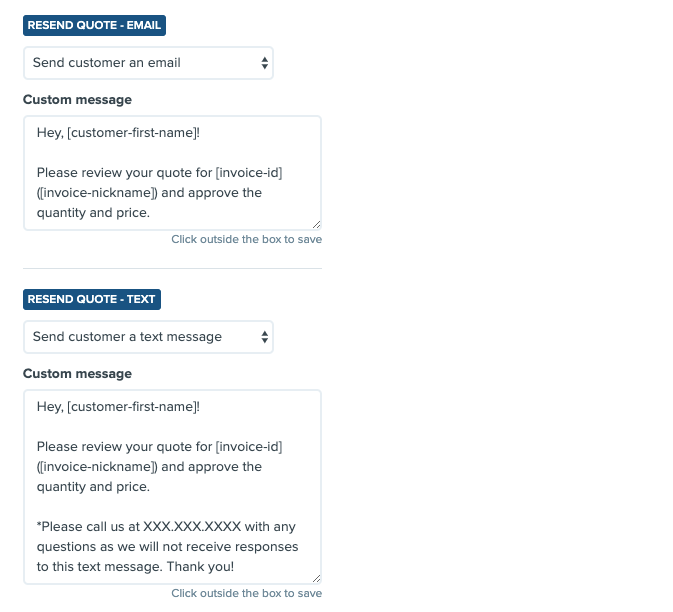 RESEND QUOTE - EMAIL

Send customer an email

Custom message

Hey, [customer-first-name]!

Please review your quote for [invoice-id] ([invoice-nickname]) and approve the quantity and price.

Click outside the box to save

RESEND QUOTE - TEXT

Send customer a text message

Custom message

Hey, [customer-first-name]!

Please review your quote for [invoice-id] ([invoice-nickname]) and approve the quantity and price.

*Please call us at XXX.XXX.XXXX with any questions as we will not receive responses to this text message. Thank you!

Click outside the box to save